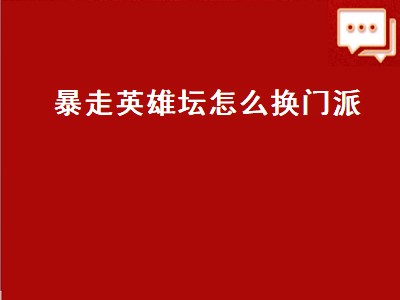 暴走英雄坛怎么换门派